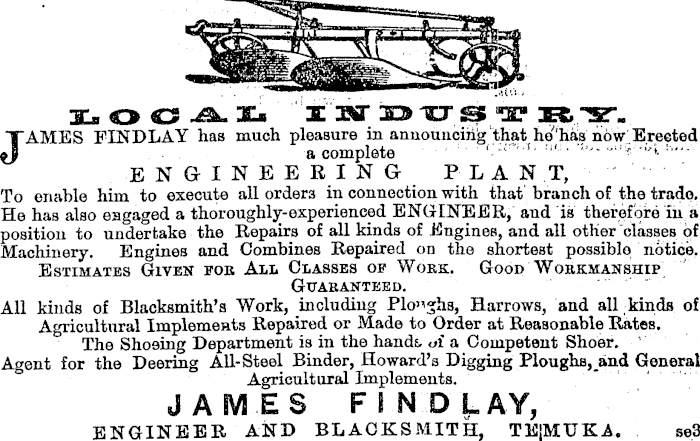 LOCAL INDUSTRY.

JAMES FINDLAY has much pleasure in announcing that he has now Erected a complete

ENGINEERING PLANT,

To enable him to execute all orders in connection with that branch of the trade. He has also engaged a thoroughly-experienced ENGINEER, and is therefore in a position to undertake the Repairs of all kinds of Engines, and all other classes of Machinery. Engines and Combines Repaired on the shortest possible notice.

ESTIMATES GIVEN FOR ALL CLASSES OF WORK. GOOD WORKMANSHIP GUARANTEED.

All kinds of Blacksmith's Work, including Ploughs, Harrows, and all kinds of Agricultural Implements Repaired or Made to Order at Reasonable Rates.

The Shoeing Department is in the hands of a Competent Shoer.

Agent for the Deering All-Steel Binder, Howard's Digging Ploughs, and General Agricultural Implements.

JAMES FINDLAY,

ENGINEER AND BLACKSMITH, TEMUKA. se3